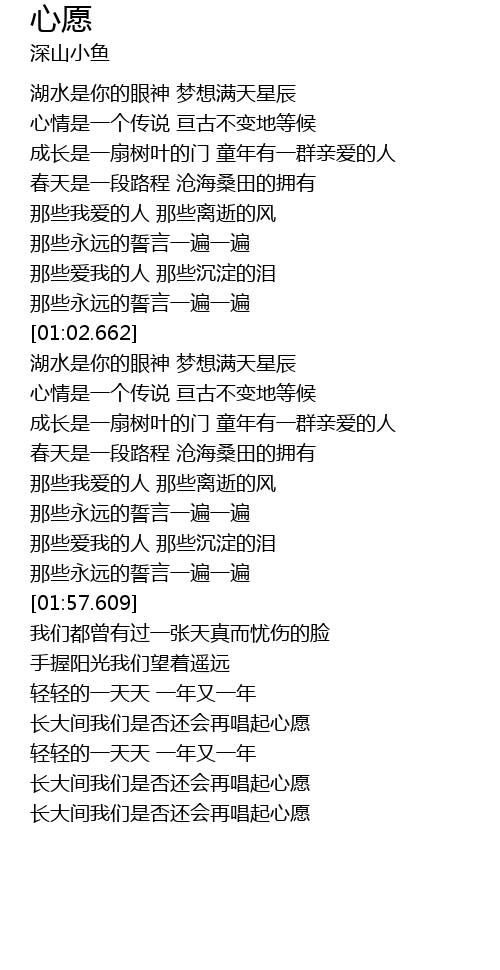 心愿
深山小鱼

湖水是你的眼神 梦想满天星辰
心情是一个传说 亘古不变地等候
成长是一扇树叶的门 童年有一群亲爱的人
春天是一段路程 沧海桑田的拥有
那些我爱的人 那些离逝的风
那些永远的誓言一遍一遍
那些爱我的人 那些沉淀的泪
那些永远的誓言一遍一遍
[01:02.662]
湖水是你的眼神 梦想满天星辰
心情是一个传说 亘古不变地等候
成长是一扇树叶的门 童年有一群亲爱的人
春天是一段路程 沧海桑田的拥有
那些我爱的人 那些离逝的风
那些永远的誓言一遍一遍
那些爱我的人 那些沉淀的泪
那些永远的誓言一遍一遍
[01:57.609]
我们都曾有过一张天真而忧伤的脸
手握阳光我们望着遥远
轻轻的一天天 一年又一年
长大间我们是否还会再唱起心愿
轻轻的一天天 一年又一年
长大间我们是否还会再唱起心愿
长大间我们是否还会再唱起心愿